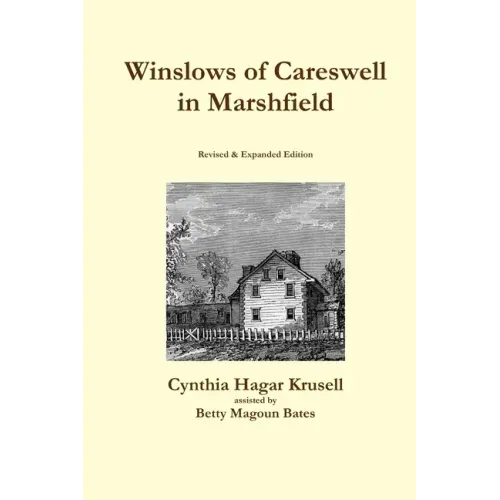 Winslows of Careswell
in Marshfield

Revised & Expanded Edition

Cynthia Hagar Krusell
assisted by
Betty Magoun Bates